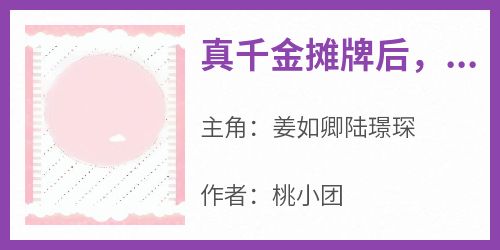 真千金摊牌后，...

主角：姜如卿陆璟琛

作者：桃小团